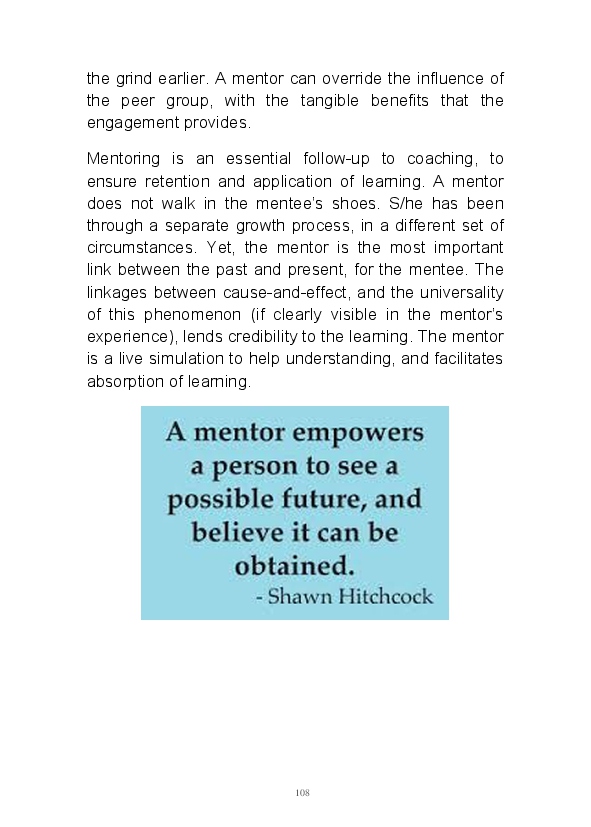 the grind earlier. A mentor can override the influence of the peer group, with the tangible benefits that the engagement provides.

Mentoring is an essential follow-up to coaching, to ensure retention and application of learning. A mentor does not walk in the mentee's shoes. S/he has been through a separate growth process, in a different set of circumstances. Yet, the mentor is the most important link between the past and present, for the mentee. The linkages between cause-and-effect, and the universality of this phenomenon (if clearly visible in the mentor's experience), lends credibility to the learning. The mentor is a live simulation to help understanding, and facilitates absorption of learning.

A mentor empowers a person to see a possible future, and believe it can be obtained.
- Shawn Hitchcock

108